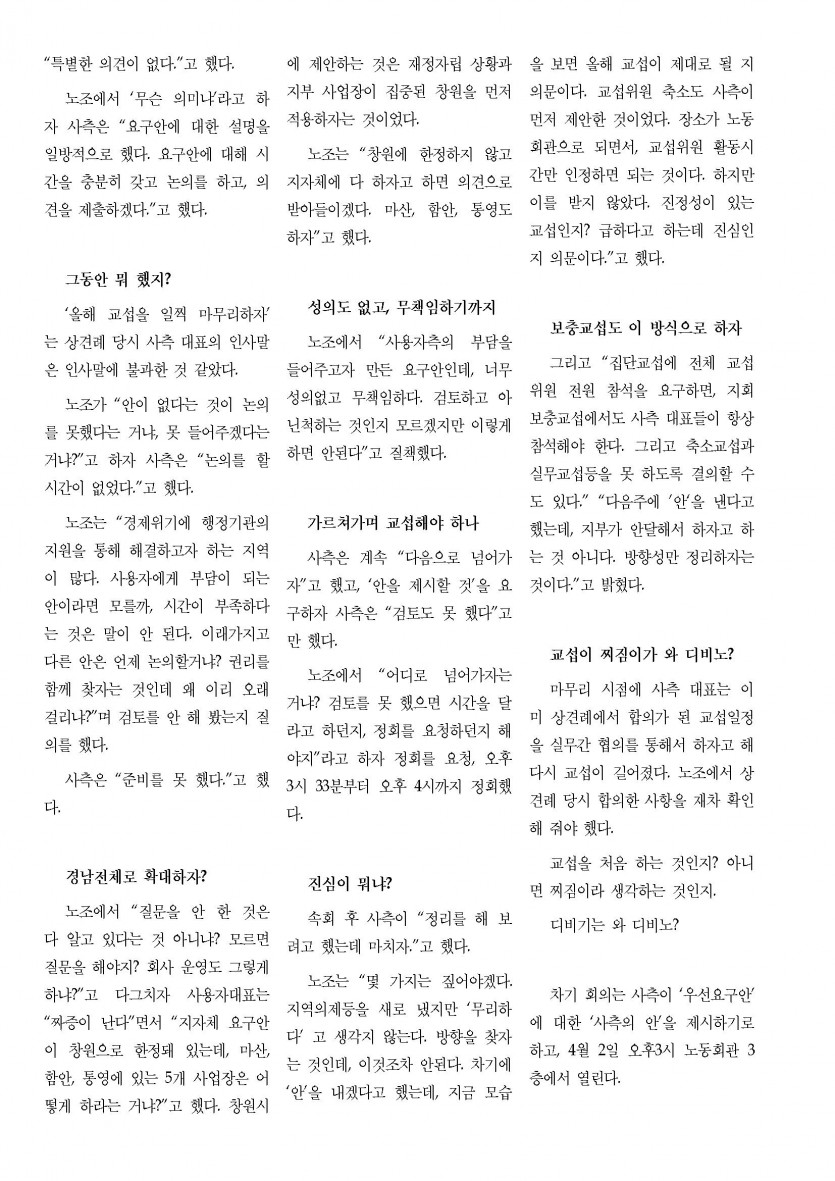 "특별한 의견이 없다."고 했다.

노조에서 '무슨 의미냐'라고 하자 사측은 "요구안에 대한 설명을 일방적으로 했다. 요구안에 대해 시간을 충분히 갖고 논의를 하고, 의견을 제출하겠다."고 했다.

그동안 뭐 했지?

'올해 교섭을 일찍 마무리하자'는 상견례 당시 사측 대표의 인사말은 인사말에 불과한 것 같았다.

노조가 "안이 없다는 것이 논의를 못했다는 거냐, 못 들어주겠다는 거냐?"고 하자 사측은 "논의를 할 시간이 없었다."고 했다.

노조는 "경제위기에 행정기관의 지원을 통해 해결하고자 하는 지역이 많다. 사용자에게 부담이 되는 안이라면 모를까, 시간이 부족하다는 것은 말이 안 된다. 이래가지고 다른 안은 언제 논의할거냐? 권리를 함께 찾자는 것인데 왜 이리 오래 걸리냐?"며 검토를 안 해 봤는지 질의를 했다.

사측은 "준비를 못 했다."고 했다.

경남전체로 확대하자?

노조에서 "질문을 안 한 것은 다 알고 있다는 것 아니냐? 모르면 질문을 해야지? 회사 운영도 그렇게 하냐?"고 다그치자 사용자대표는 "짜증이 난다"면서 "지자체 요구안이 창원으로 한정돼 있는데, 마산, 함안, 통영에 있는 5개 사업장은 어떻게 하라는 거냐?"고 했다. 창원시에 제안하는 것은 재정자립 상황과 지부 사업장이 집중된 창원을 먼저 적용하자는 것이었다.

노조는 "창원에 한정하지 않고 지자체에 다 하자고 하면 의견으로 받아들이겠다. 마산, 함안, 통영도 하자"고 했다.

성의도 없고, 무책임하기까지

노조에서 "사용자측의 부담을 들어주고자 만든 요구안인데, 너무 성의없고 무책임하다. 검토하고 아닌척하는 것인지 모르겠지만 이렇게 하면 안된다"고 질책했다.

가르쳐가며 교섭해야 하나

사측은 계속 "다음으로 넘어가자"고 했고, '안을 제시할 것'을 요구하자 사측은 "검토도 못 했다"고만 했다.

노조에서 "어디로 넘어가자는 거냐? 검토를 못 했으면 시간을 달라고 하던지, 정회를 요청하던지 해야지"라고 하자 정회를 요청, 오후 3시 33분부터 오후 4시까지 정회했다.

진심이 뭐냐?

속회 후 사측이 "정리를 해 보려고 했는데 마치자."고 했다.

노조는 "몇 가지는 짚어야겠다. 지역의제등을 새로 냈지만 '무리하다' 고 생각지 않는다. 방향을 찾자는 것인데, 이것조차 안된다. 차기에 '안'을 내겠다고 했는데, 지금 모습을 보면 올해 교섭이 제대로 될 지 의문이다. 교섭위원 축소도 사측이 먼저 제안한 것이었다. 장소가 노동회관으로 되면서, 교섭위원 활동시간만 인정하면 되는 것이다. 하지만 이를 받지 않았다. 진정성이 있는 교섭인지? 급하다고 하는데 진심인지 의문이다."고 했다.

보충교섭도 이 방식으로 하자

그리고 "집단교섭에 전체 교섭위원 전원 참석을 요구하면, 지회 보충교섭에서도 사측 대표들이 항상 참석해야 한다. 그리고 축소교섭과 실무교섭등을 못 하도록 결의할 수도 있다." "다음주에 '안'을 낸다고 했는데, 지부가 안달해서 하자고 하는 것 아니다. 방향성만 정리하자는 것이다."고 밝혔다.

교섭이 찌짐이가 와 디비노?

마무리 시점에 사측 대표는 이미 상견례에서 합의가 된 교섭일정을 실무간 협의를 통해서 하자고 해 다시 교섭이 길어졌다. 노조에서 상견례 당시 합의한 사항을 재차 확인해 줘야 했다.

교섭을 처음 하는 것인지? 아니면 찌짐이라 생각하는 것인지.

디비기는 와 디비노?

차기 회의는 사측이 '우선요구안'에 대한 '사측의 안'을 제시하기로 하고, 4월 2일 오후3시 노동회관 3층에서 열린다.